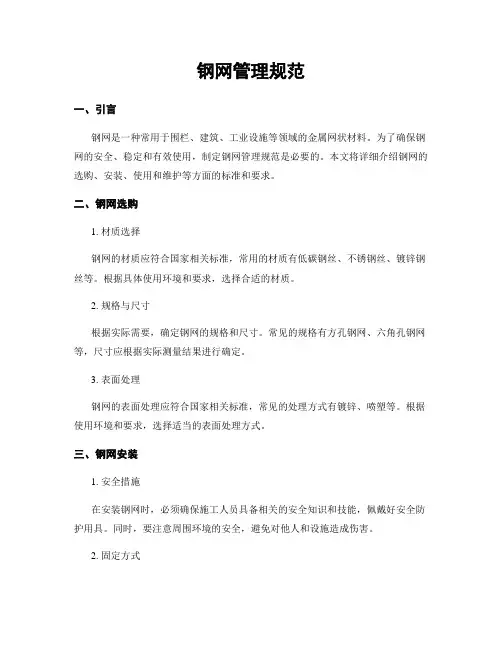 钢网管理规范

一、引言

钢网是一种常用于围栏、建筑、工业设施等领域的金属网状材料。为了确保钢网的安全、稳定和有效使用，制定钢网管理规范是必要的。本文将详细介绍钢网的选购、安装、使用和维护等方面的标准和要求。

二、钢网选购

1. 材质选择

钢网的材质应符合国家相关标准，常用的材质有低碳钢丝、不锈钢丝、镀锌钢丝等。根据具体使用环境和要求，选择合适的材质。

2. 规格与尺寸

根据实际需要，确定钢网的规格和尺寸。常见的规格有方孔钢网、六角孔钢网等，尺寸应根据实际测量结果进行确定。

3. 表面处理

钢网的表面处理应符合国家相关标准，常见的处理方式有镀锌、喷塑等。根据使用环境和要求，选择适当的表面处理方式。

三、钢网安装

1. 安全措施

在安装钢网时，必须确保施工人员具备相关的安全知识和技能，佩戴好安全防护用具。同时，要注意周围环境的安全，避免对他人和设施造成伤害。

2. 固定方式